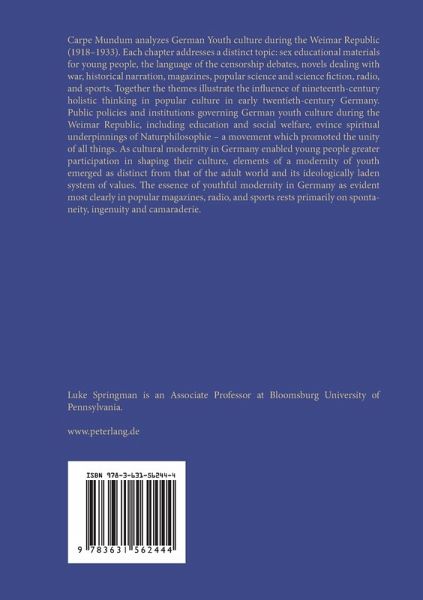 Carpe Mundum analyzes German Youth culture during the Weimar Republic (1918–1933). Each chapter addresses a distinct topic: sex educational materials for young people, the language of the censorship debates, novels dealing with war, historical narration, magazines, popular science and science fiction, radio, and sports. Together the themes illustrate the influence of nineteenth-century holistic thinking in popular culture in early twentieth-century Germany. Public policies and institutions governing German youth culture during the Weimar Republic, including education and social welfare, evince spiritual underpinnings of Naturphilosophie – a movement which promoted the unity of all things. As cultural modernity in Germany enabled young people greater participation in shaping their culture, elements of a modernity of youth emerged as distinct from that of the adult world and its ideologically laden system of values. The essence of youthful modernity in Germany as evident most clearly in popular magazines, radio, and sports rests primarily on spontaneity, ingenuity and camaraderie.

Luke Springman is an Associate Professor at Bloomsburg University of Pennsylvania.

www.peterlang.de

ISBN 978-3-631-56244-4

9 783631 562444